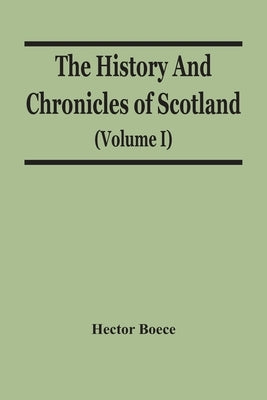 The History And Chronicles of Scotland

(Volume I)

Hector Boece